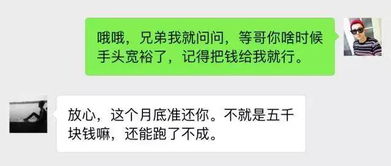 哦哦，兄弟我就问问，等哥你啥时候手头宽裕了，记得把钱给我就行。

放心，这个月底准还你。不就是五千块钱嘛，还能跑了不成。